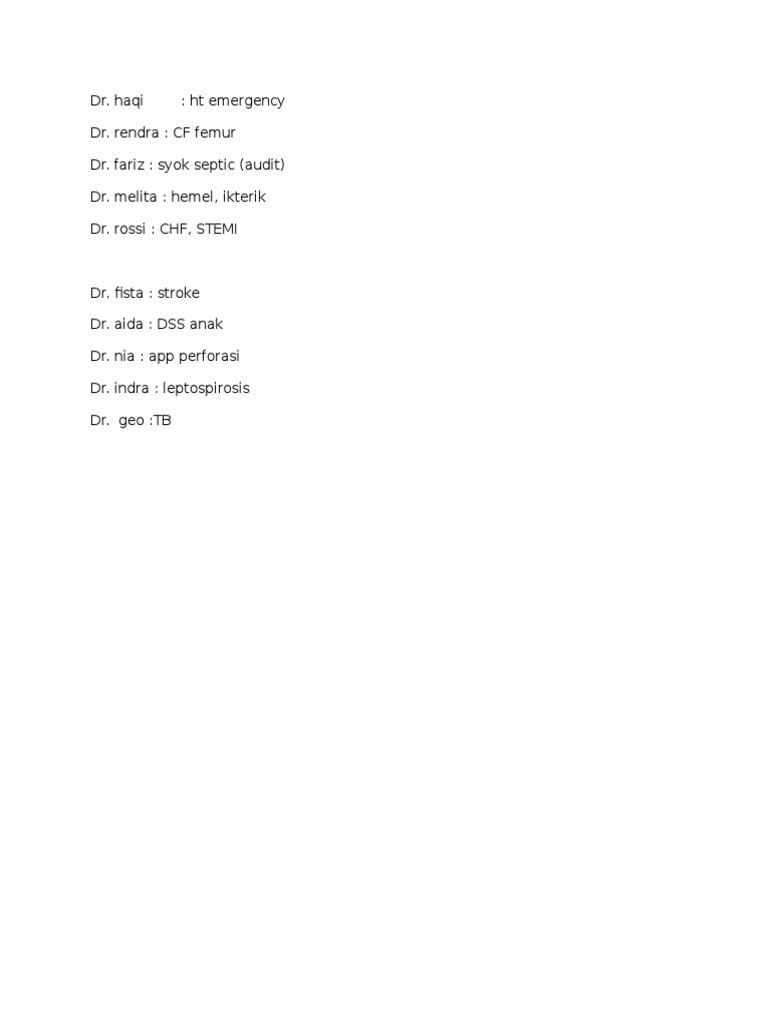 Dr. haqi : ht emergency

Dr. rendra : CF femur

Dr. fariz : syok septic (audit)

Dr. melita : hemel, ikterik

Dr. rossi : CHF, STEMI

Dr. fista : stroke

Dr. aida : DSS anak

Dr. nia : app perforasi

Dr. indra : leptospirosis

Dr. geo :TB